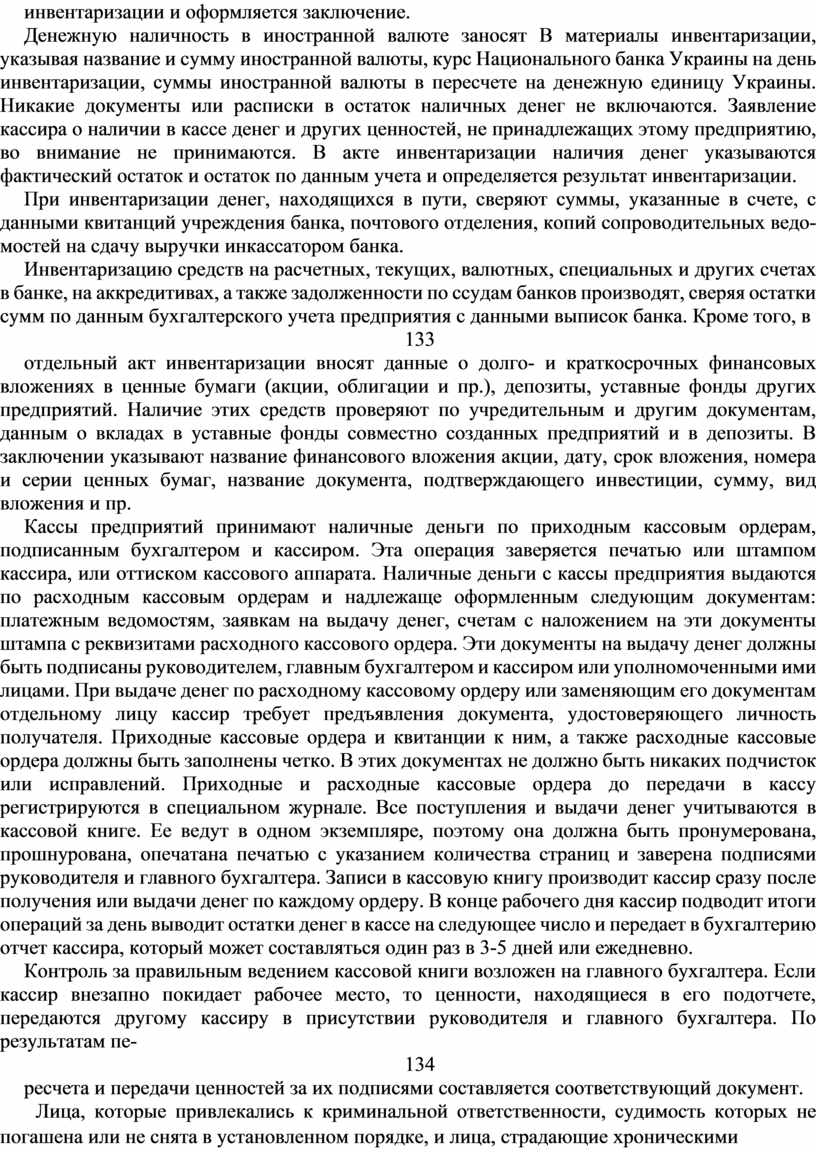 инвентаризации и оформляется заключение.

Денежную наличность в иностранной валюте заносят В материалы инвентаризации, указывая название и сумму иностранной валюты, курс Национального банка Украины на день инвентаризации, суммы иностранной валюты в пересчете на денежную единицу Украины. Никакие документы или расписки в остаток наличных денег не включаются. Заявление кассира о наличии в кассе денег и других ценностей, не принадлежащих этому предприятию, во внимание не принимаются. В акте инвентаризации наличия денег указываются фактический остаток и остаток по данным учета и определяется результат инвентаризации.

При инвентаризации денег, находящихся в пути, сверяют суммы, указанные в счете, с данными квитанций учреждения банка, почтового отделения, копий сопроводительных ведомостей на сдачу выручки инкассатором банка.

Инвентаризацию средств на расчетных, текущих, валютных, специальных и других счетах в банке, на аккредитивах, а также задолженности по ссудам банков производят, сверяя остатки сумм по данным бухгалтерского учета предприятия с данными выписок банка. Кроме того, в

133

отдельный акт инвентаризации вносят данные о долго- и краткосрочных финансовых вложениях в ценные бумаги (акции, облигации и пр.), депозиты, уставные фонды других предприятий. Наличие этих средств проверяют по учредительным и другим документам, данным о вкладах в уставные фонды совместно созданных предприятий и в депозиты. В заключении указывают название финансового вложения акции, дату, срок вложения, номера и серии ценных бумаг, название документа, подтверждающего инвестиции, сумму, вид вложения и пр.

Кассы предприятий принимают наличные деньги по приходным кассовым ордерам, подписанным бухгалтером и кассиром. Эта операция заверяется печатью или штампом кассира, или оттиском кассового аппарата. Наличные деньги с кассы предприятия выдаются по расходным кассовым ордерам и надлежаще оформленным следующим документам: платежным ведомостям, заявкам на выдачу денег, счетам с наложением на эти документы штампа с реквизитами расходного кассового ордера. Эти документы на выдачу денег должны быть подписаны руководителем, главным бухгалтером и кассиром или уполномоченными ими лицами. При выдаче денег по расходному кассовому ордеру или заменяющим его документам отдельному лицу кассир требует предъявления документа, удостоверяющего личность получателя. Приходные кассовые ордера и квитанции к ним, а также расходные кассовые ордера должны быть заполнены четко. В этих документах не должно быть никаких подчисток или исправлений. Приходные и расходные кассовые ордера до передачи в кассу регистрируются в специальном журнале. Все поступления и выдачи денег учитываются в кассовой книге. Ее ведут в одном экземпляре, поэтому она должна быть пронумерована, прошнурована, опечатана печатью с указанием количества страниц и заверена подписями руководителя и главного бухгалтера. Записи в кассовую книгу производит кассир сразу после получения или выдачи денег по каждому ордеру. В конце рабочего дня кассир подводит итоги операций за день выводит остатки денег в кассе на следующее число и передает в бухгалтерию отчет кассира, который может составляться один раз в 3-5 дней или ежедневно.

Контроль за правильным ведением кассовой книги возложен на главного бухгалтера. Если кассир внезапно покидает рабочее место, то ценности, находящиеся в его подотчете, передаются другому кассиру в присутствии руководителя и главного бухгалтера. По результатам пе-

134

ресчета и передачи ценностей за их подписями составляется соответствующий документ.

Лица, которые привлекались к криминальной ответственности, судимость которых не погашена или не снята в установленном порядке, и лица, страдающие хроническими